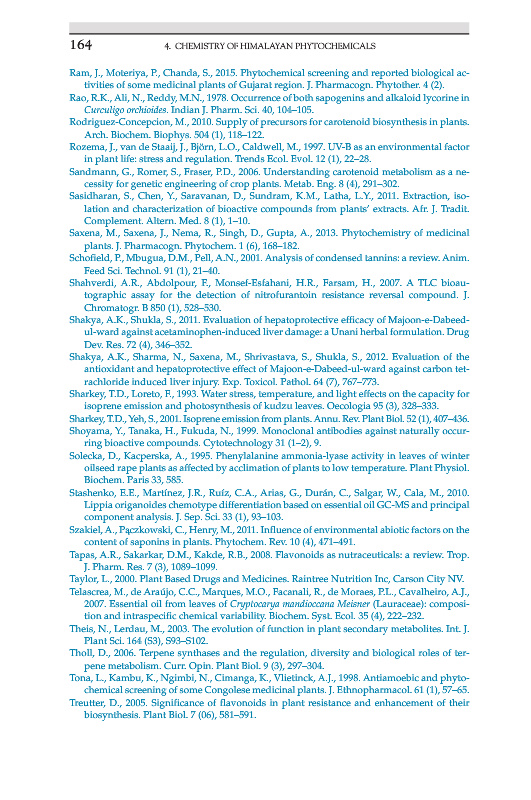 164 4. CHEMISTRY OF HIMALAYAN PHYTOCHEMICALS

Ram, J., Moteriya, P., Chanda, S., 2015. Phytochemical screening and reported biological activities of some medicinal plants of Gujarat region. J. Pharmacogn. Phytother. 4 (2).

Rao, R.K., Ali, N., Reddy, M.N., 1978. Occurrence of both sapogenins and alkaloid lycorine in Curculigo orchioides. Indian J. Pharm. Sci. 40, 104–105.

Rodriguez-Concepcion, M., 2010. Supply of precursors for carotenoid biosynthesis in plants. Arch. Biochem. Biophys. 504 (1), 118–122.

Rozema, J., van de Staaij, J., Björn, L.O., Caldwell, M., 1997. UV-B as an environmental factor in plant life: stress and regulation. Trends Ecol. Evol. 12 (1), 22–28.

Sandmann, G., Romer, S., Fraser, P.D., 2006. Understanding carotenoid metabolism as a necessity for genetic engineering of crop plants. Metab. Eng. 8 (4), 291–302.

Sasidharan, S., Chen, Y., Saravanan, D., Sundram, K.M., Latha, L.Y., 2011. Extraction, isolation and characterization of bioactive compounds from plants' extracts. Afr. J. Tradit. Complement. Altern. Med. 8 (1), 1–10.

Saxena, M., Saxena, J., Nema, R., Singh, D., Gupta, A., 2013. Phytochemistry of medicinal plants. J. Pharmacogn. Phytochem. 1 (6), 168–182.

Schofield, P., Mbugua, D.M., Pell, A.N., 2001. Analysis of condensed tannins: a review. Anim. Feed Sci. Technol. 91 (1), 21–40.

Shahverdi, A.R., Abdolpour, F., Monsef-Esfahani, H.R., Farsam, H., 2007. A TLC bioautographic assay for the detection of nitrofurantoin resistance reversal compound. J. Chromatogr. B 850 (1), 528–530.

Shakya, A.K., Shukla, S., 2011. Evaluation of hepatoprotective efficacy of Majoon-e-Dabeed-ul-ward against acetaminophen-induced liver damage: a Unani herbal formulation. Drug Dev. Res. 72 (4), 346–352.

Shakya, A.K., Sharma, N., Saxena, M., Shrivastava, S., Shukla, S., 2012. Evaluation of the antioxidant and hepatoprotective effect of Majoon-e-Dabeed-ul-ward against carbon tetrachloride induced liver injury. Exp. Toxicol. Pathol. 64 (7), 767–773.

Sharkey, T.D., Loreto, F., 1993. Water stress, temperature, and light effects on the capacity for isoprene emission and photosynthesis of kudzu leaves. Oecologia 95 (3), 328–333.

Sharkey, T.D., Yeh, S., 2001. Isoprene emission from plants. Annu. Rev. Plant Biol. 52 (1), 407–436.

Shoyama, Y., Tanaka, H., Fukuda, N., 1999. Monoclonal antibodies against naturally occurring bioactive compounds. Cytotechnology 31 (1–2), 9.

Solecka, D., Kacperska, A., 1995. Phenylalanine ammonia-lyase activity in leaves of winter oilseed rape plants as affected by acclimation of plants to low temperature. Plant Physiol. Biochem. Paris 33, 585.

Stashenko, E.E., Martínez, J.R., Ruíz, C.A., Arias, G., Durán, C., Salgar, W., Cala, M., 2010. Lippia origanoides chemotype differentiation based on essential oil GC-MS and principal component analysis. J. Sep. Sci. 33 (1), 93–103.

Szakiel, A., Pączkowski, C., Henry, M., 2011. Influence of environmental abiotic factors on the content of saponins in plants. Phytochem. Rev. 10 (4), 471–491.

Tapas, A.R., Sakarkar, D.M., Kakde, R.B., 2008. Flavonoids as nutraceuticals: a review. Trop. J. Pharm. Res. 7 (3), 1089–1099.

Taylor, L., 2000. Plant Based Drugs and Medicines. Raintree Nutrition Inc, Carson City NV.

Telascrea, M., de Araújo, C.C., Marques, M.O., Facanali, R., de Moraes, P.L., Cavalheiro, A.J., 2007. Essential oil from leaves of Cryptocarya mandioccana Meisner (Lauraceae): composition and intraspecific chemical variability. Biochem. Syst. Ecol. 35 (4), 222–232.

Theis, N., Lerdau, M., 2003. The evolution of function in plant secondary metabolites. Int. J. Plant Sci. 164 (S3), S93–S102.

Tholl, D., 2006. Terpene synthases and the regulation, diversity and biological roles of terpene metabolism. Curr. Opin. Plant Biol. 9 (3), 297–304.

Tona, L., Kambu, K., Ngimbi, N., Cimanga, K., Vlietinck, A.J., 1998. Antiamoebic and phytochemical screening of some Congolese medicinal plants. J. Ethnopharmacol. 61 (1), 57–65.

Treutter, D., 2005. Significance of flavonoids in plant resistance and enhancement of their biosynthesis. Plant Biol. 7 (06), 581–591.